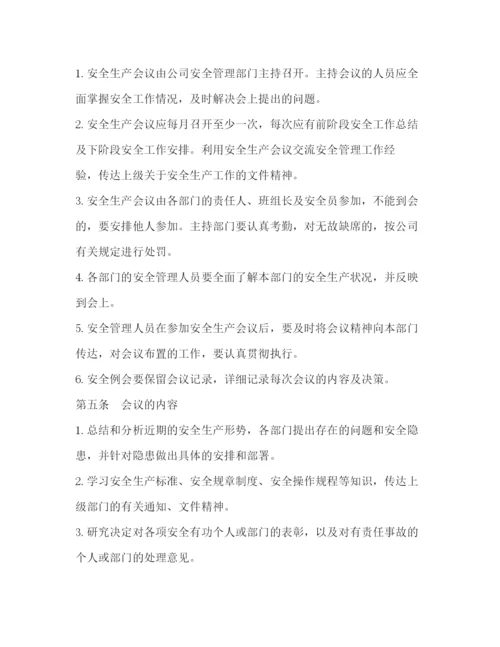 1. 安全生产会议由公司安全管理部门主持召开。主持会议的人员应全面掌握安全工作情况，及时解决会上提出的问题。

2. 安全生产会议应每月召开至少一次，每次应有前阶段安全工作总结及下阶段安全工作安排。利用安全生产会议交流安全管理工作经验，传达上级关于安全生产工作的文件精神。

3. 安全生产会议由各部门的责任人、班组长及安全员参加，不能到会的，要安排他人参加。主持部门要认真考勤，对无故缺席的，按公司有关规定进行处罚。

4. 各部门的安全管理人员要全面了解本部门的安全生产状况，并反映到会上。

5. 安全管理人员在参加安全生产会议后，要及时将会议精神向本部门传达，对会议布置的工作，要认真贯彻执行。

6. 安全例会要保留会议记录，详细记录每次会议的内容及决策。

第五条　会议的内容

1. 总结和分析近期的安全生产形势，各部门提出存在的问题和安全隐患，并针对隐患做出具体的安排和部署。

2. 学习安全生产标准、安全规章制度、安全操作规程等知识，传达上级部门的有关通知、文件精神。

3. 研究决定对各项安全有功个人或部门的表彰，以及对有责任事故的个人或部门的处理意见。